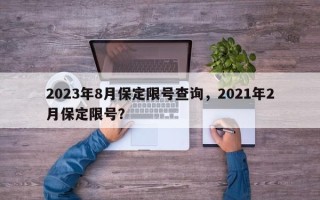 2023年8月保定限号查询，2021年2月保定限号?